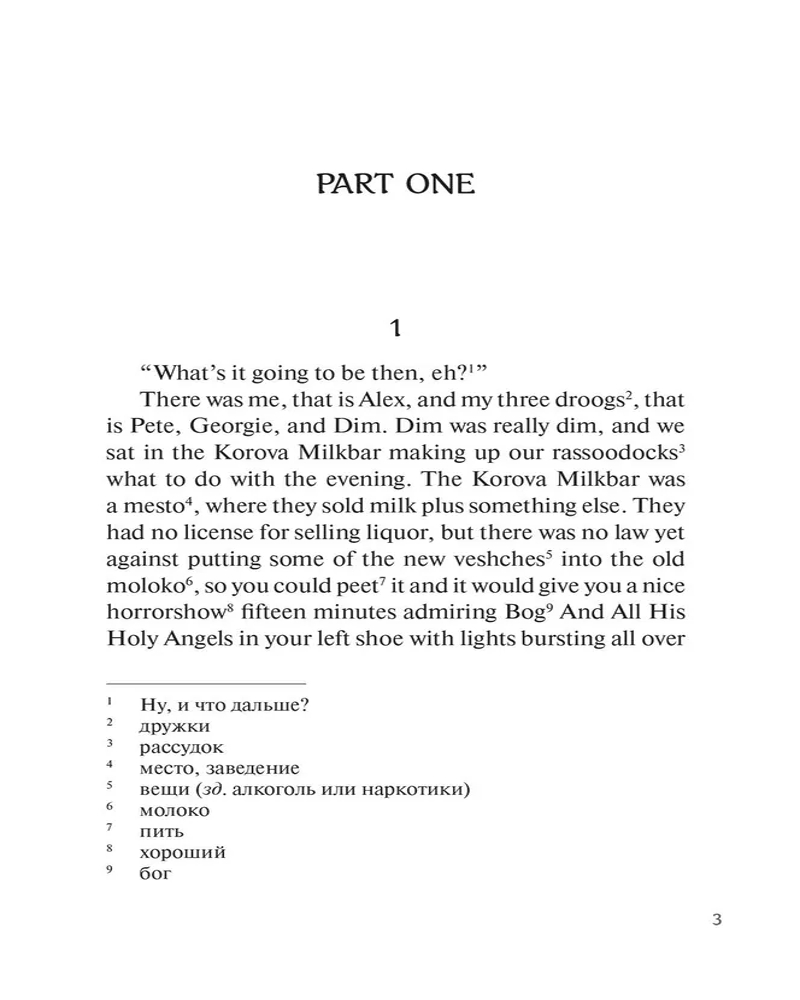 PART ONE

1

“What’s it going to be then, eh?$^1$”

There was me, that is Alex, and my three droogs$^2$, that is Pete, Georgie, and Dim. Dim was really dim, and we sat in the Korova Milkbar making up our rassoodocks$^3$ what to do with the evening. The Korova Milkbar was a mesto$^4$, where they sold milk plus something else. They had no license for selling liquor, but there was no law yet against putting some of the new veshches$^5$ into the old moloko$^6$, so you could peet$^7$ it and it would give you a nice horrorshow$^8$ fifteen minutes admiring Bog$^9$ And All His Holy Angels in your left shoe with lights bursting all over

$^1$ Ну, и что дальше?
$^2$ дружки
$^3$ рассудок
$^4$ место, заведение
$^5$ вещи (зд. алкоголь или наркотики)
$^6$ молоко
$^7$ пить
$^8$ хороший
$^9$ бог

3